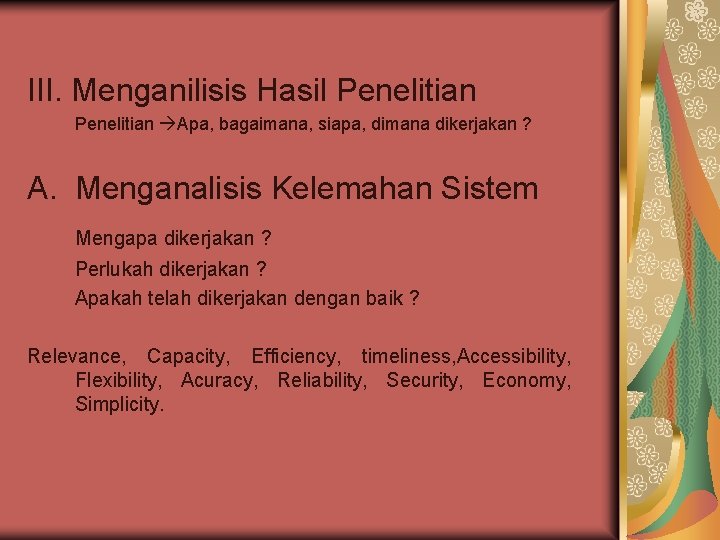 III. Menganilisis Hasil Penelitian

Penelitian →Apa, bagaimana, siapa, dimana dikerjakan ?

A. Menganalisis Kelemahan Sistem

Mengapa dikerjakan ?

Perlukah dikerjakan ?

Apakah telah dikerjakan dengan baik ?

Relevance, Capacity, Efficiency, timeliness,Accessibility, Flexibility, Acuracy, Reliability, Security, Economy, Simplicity.